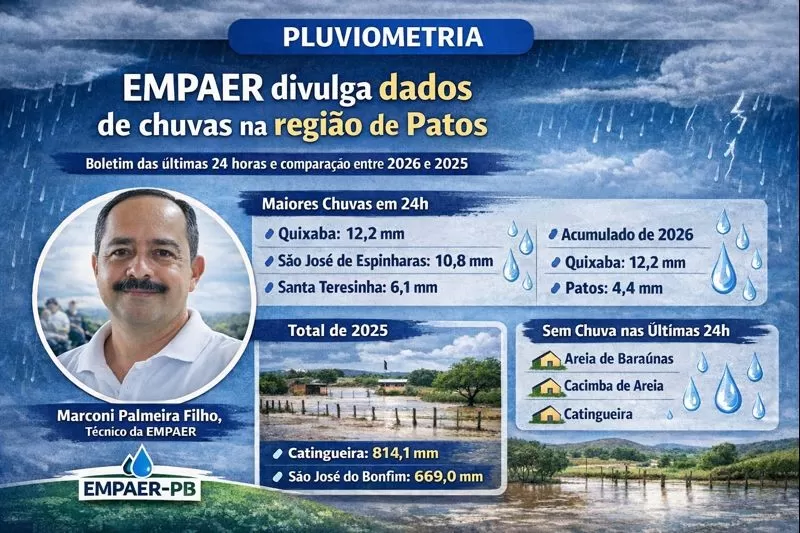 PLUVIOMETRIA

EMPAER divulga dados de chuvas na região de Patos

Boletim das últimas 24 horas e comparação entre 2026 e 2025

Marconi Palmeira Filho,
Técnico da EMPAER

EMPAER-PB

Maiores Chuvas em 24h

Quixaba: 12,2 mm

São José de Espinharas: 10,8 mm

Santa Teresinha: 6,1 mm

Acumulado de 2026

Quixaba: 12,2 mm

Patos: 4,4 mm

Total de 2025

Catingueira: 814,1 mm

São José do Bonfim: 669,0 mm

Sem Chuva nas Últimas 24h

Areia de Baraúnas

Cacimba de Areia

Catingueira